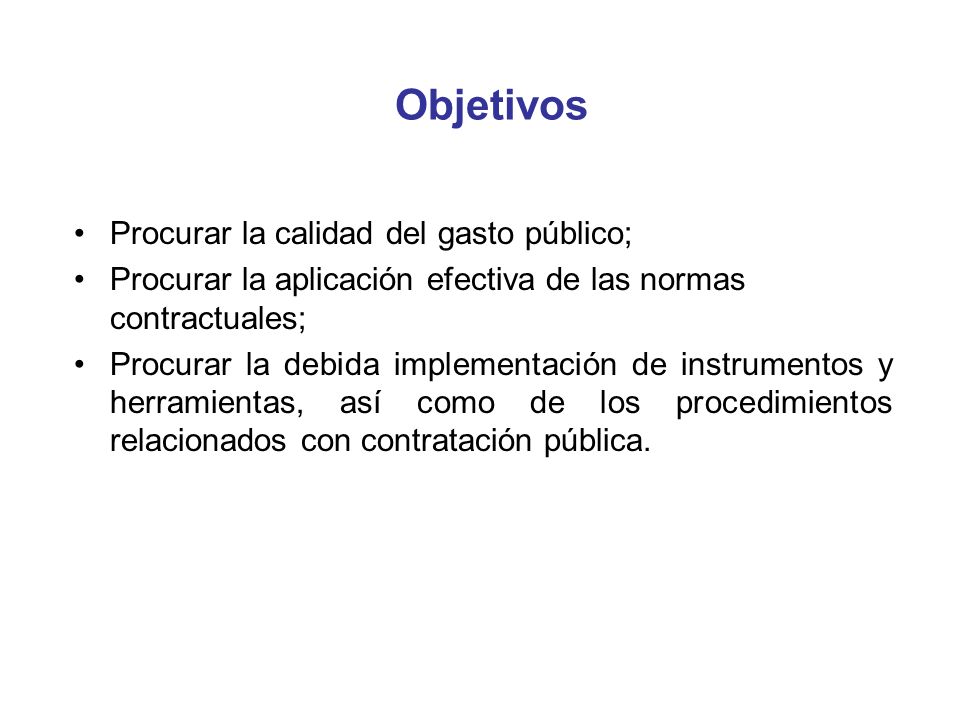 Objetivos

• Procurar la calidad del gasto público;
• Procurar la aplicación efectiva de las normas contractuales;
• Procurar la debida implementación de instrumentos y herramientas, así como de los procedimientos relacionados con contratación pública.